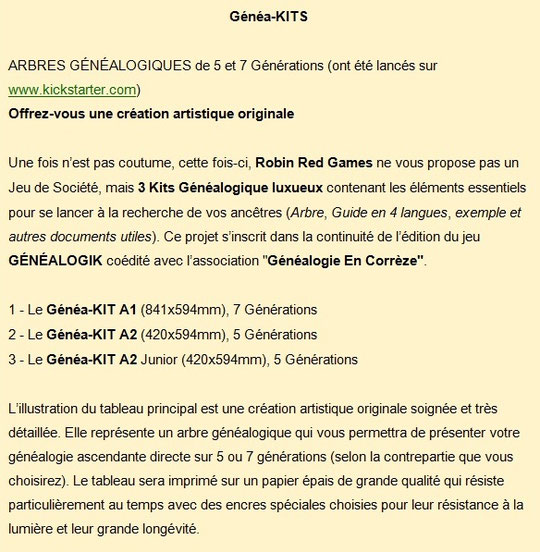 Généa-KITS

ARBRES GÉNÉALOGIQUES de 5 et 7 Générations (ont été lancés sur www.kickstarter.com)
Offrez-vous une création artistique originale

Une fois n'est pas coutume, cette fois-ci, Robin Red Games ne vous propose pas un Jeu de Société, mais 3 Kits Généalogique luxueux contenant les éléments essentiels pour se lancer à la recherche de vos ancêtres (Arbre, Guide en 4 langues, exemple et autres documents utiles). Ce projet s'inscrit dans la continuité de l'édition du jeu GÉNÉALOGIK coédité avec l'association "Généalogie En Corrèze".

1 - Le Généa-KIT A1 (841x594mm), 7 Générations
2 - Le Généa-KIT A2 (420x594mm), 5 Générations
3 - Le Généa-KIT A2 Junior (420x594mm), 5 Générations

L'illustration du tableau principal est une création artistique originale soignée et très détaillée. Elle représente un arbre généalogique qui vous permettra de présenter votre généalogie ascendante directe sur 5 ou 7 générations (selon la contrepartie que vous choisirez). Le tableau sera imprimé sur un papier épais de grande qualité qui résiste particulièrement au temps avec des encres spéciales choisies pour leur résistance à la lumière et leur grande longévité.